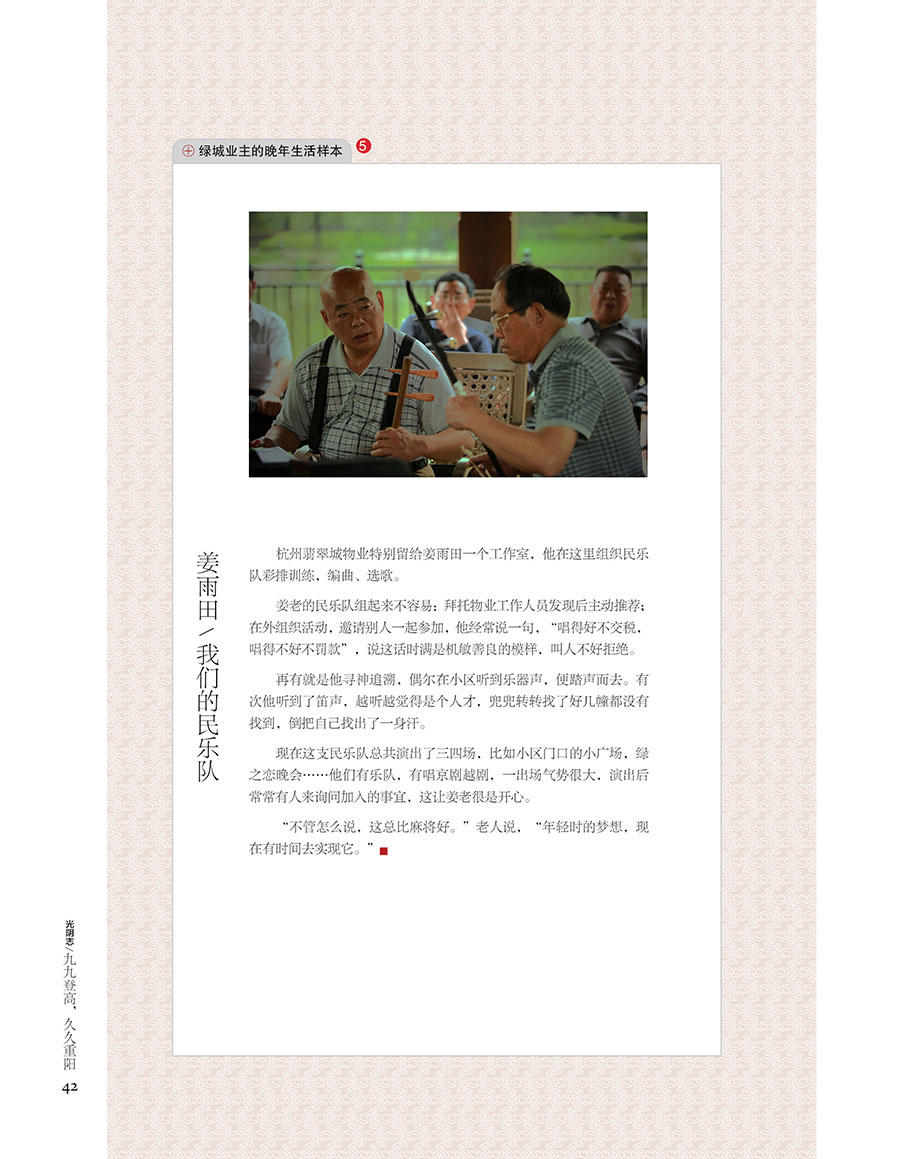 绿城业主的晚年生活样本 5

姜雨田/我们的民乐队

杭州翡翠城物业特别留给姜雨田一个工作室，他在这里组织民乐队彩排训练，编曲、选歌。

姜老的民乐队组起来不容易：拜托物业工作人员发现后主动推荐；在外组织活动，邀请别人一起参加，他经常说一句，“唱得好不交税，唱得不好不罚款”，说这话时满是机敏善良的模样，叫人不好拒绝。

再有就是他寻神追溯，偶尔在小区听到乐器声，便踏声而去。有次他听到了笛声，越听越觉得是个人才，兜兜转转找了好几幢都没有找到，倒把自己找出了一身汗。

现在这支民乐队总共演出了三四场，比如小区门口的小广场，绿之恋晚会……他们有乐队，有唱京剧越剧，一出场气势很大，演出后常常有人来询问加入的事宜，这让姜老很是开心。

“不管怎么说，这总比麻将好。”老人说，“年轻时的梦想，现在有时间去实现它。”

光阴志/九九登高，久久重阳

42